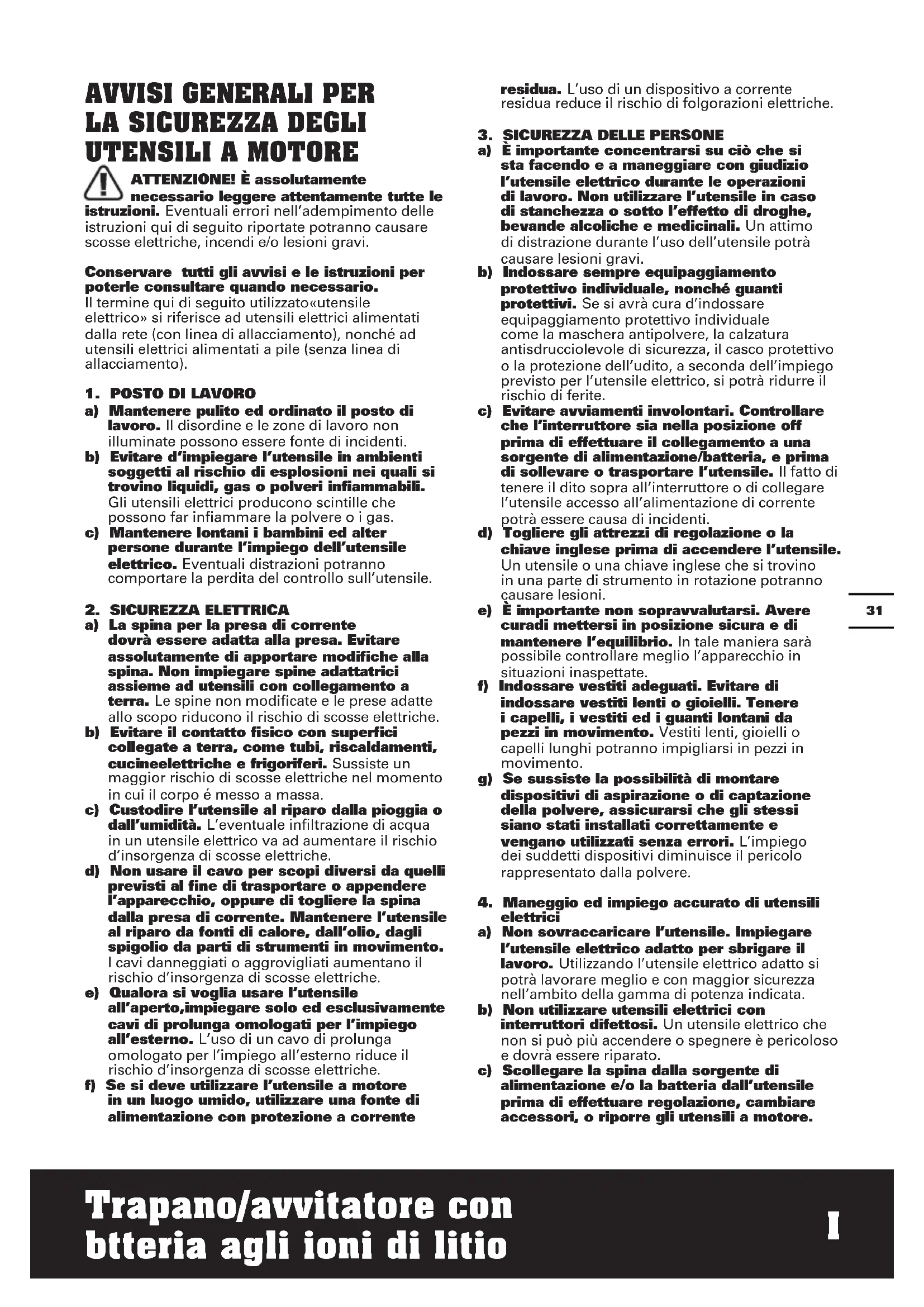 AVVISI GENERALI PER LA SICUREZZA DEGLI UTENSILI A MOTORE

ATTENZIONE! È assolutamente necessario leggere attentamente tutte le istruzioni. Eventuali errori nell'adempimento delle istruzioni qui di seguito riportate potranno causare scosse elettriche, incendi e/o lesioni gravi.

Conservare tutti gli avvisi e le istruzioni per poterle consultare quando necessario.
Il termine qui di seguito utilizzato«utensile elettrico» si riferisce ad utensili elettrici alimentati dalla rete (con linea di allacciamento), nonché ad utensili elettrici alimentati a pile (senza linea di allacciamento).

1. POSTO DI LAVORO
a) Mantenere pulito ed ordinato il posto di lavoro. Il disordine e le zone di lavoro non illuminate possono essere fonte di incidenti.
b) Evitare d'impiegare l'utensile in ambienti soggetti al rischio di esplosioni nei quali si trovino liquidi, gas o polveri infiammabili. Gli utensili elettrici producono scintille che possono far infiammare la polvere o i gas.
c) Mantenere lontani i bambini ed alter persone durante l'impiego dell'utensile elettrico. Eventuali distrazioni potranno comportare la perdita del controllo sull'utensile.

2. SICUREZZA ELETTRICA
a) La spina per la presa di corrente dovrà essere adatta alla presa. Evitare assolutamente di apportare modifiche alla spina. Non impiegare spine adattatrici assieme ad utensili con collegamento a terra. Le spine non modificate e le prese adatte allo scopo riducono il rischio di scosse elettriche.
b) Evitare il contatto fisico con superfici collegate a terra, come tubi, riscaldamenti, cucineelettriche e frigoriferi. Sussiste un maggior rischio di scosse elettriche nel momento in cui il corpo é messo a massa.
c) Custodire l'utensile al riparo dalla pioggia o dall'umidità. L'eventuale infiltrazione di acqua in un utensile elettrico va ad aumentare il rischio d'insorgenza di scosse elettriche.
d) Non usare il cavo per scopi diversi da quelli previsti al fine di trasportare o appendere l'apparecchio, oppure di togliere la spina dalla presa di corrente. Mantenere l'utensile al riparo da fonti di calore, dall'olio, dagli spigolio da parti di strumenti in movimento. I cavi danneggiati o aggrovigliati aumentano il rischio d'insorgenza di scosse elettriche.
e) Qualora si voglia usare l'utensile all'aperto,impiegare solo ed esclusivamente cavi di prolunga omologati per l'impiego all'esterno. L'uso di un cavo di prolunga omologato per l'impiego all'esterno riduce il rischio d'insorgenza di scosse elettriche.
f) Se si deve utilizzare l'utensile a motore in un luogo umido, utilizzare una fonte di alimentazione con protezione a corrente residua. L'uso di un dispositivo a corrente residua reduce il rischio di folgorazioni elettriche.

3. SICUREZZA DELLE PERSONE
a) È importante concentrarsi su ciò che si sta facendo e a maneggiare con giudizio l'utensile elettrico durante le operazioni di lavoro. Non utilizzare l'utensile in caso di stanchezza o sotto l'effetto di droghe, bevande alcoliche e medicinali. Un attimo di distrazione durante l'uso dell'utensile potrà causare lesioni gravi.
b) Indossare sempre equipaggiamento protettivo individuale, nonché guanti protettivi. Se si avrà cura d'indossare equipaggiamento protettivo individuale come la maschera antipolvere, la calzatura antisdrucciolevole di sicurezza, il casco protettivo o la protezione dell'udito, a seconda dell'impiego previsto per l'utensile elettrico, si potrà ridurre il rischio di ferite.
c) Evitare avviamenti involontari. Controllare che l'interruttore sia nella posizione off prima di effettuare il collegamento a una sorgente di alimentazione/batteria, e prima di sollevare o trasportare l'utensile. Il fatto di tenere il dito sopra all'interruttore o di collegare l'utensile accesso all'alimentazione di corrente potrà essere causa di incidenti.
d) Togliere gli attrezzi di regolazione o la chiave inglese prima di accendere l'utensile. Un utensile o una chiave inglese che si trovino in una parte di strumento in rotazione potranno causare lesioni.
e) È importante non sopravvalutarsi. Avere curadi mettersi in posizione sicura e di mantenere l'equilibrio. In tale maniera sarà possibile controllare meglio l'apparecchio in situazioni inaspettate.
f) Indossare vestiti adeguati. Evitare di indossare vestiti lenti o gioielli. Tenere i capelli, i vestiti ed i guanti lontani da pezzi in movimento. Vestiti lenti, gioielli o capelli lunghi potranno impigliarsi in pezzi in movimento.
g) Se sussiste la possibilità di montare dispositivi di aspirazione o di captazione della polvere, assicurarsi che gli stessi siano stati installati correttamente e vengano utilizzati senza errori. L'impiego dei suddetti dispositivi diminuisce il pericolo rappresentato dalla polvere.

4. Maneggio ed impiego accurato di utensili elettrici
a) Non sovraccaricare l'utensile. Impiegare l'utensile elettrico adatto per sbrigare il lavoro. Utilizzando l'utensile elettrico adatto si potrà lavorare meglio e con maggior sicurezza nell'ambito della gamma di potenza indicata.
b) Non utilizzare utensili elettrici con interruttori difettosi. Un utensile elettrico che non si può più accendere o spegnere è pericoloso e dovrà essere riparato.
c) Scollegare la spina dalla sorgente di alimentazione e/o la batteria dall'utensile prima di effettuare regolazione, cambiare accessori, o riporre gli utensili a motore.

31

Trapano/avvitatore con btteria agli ioni di litio

I